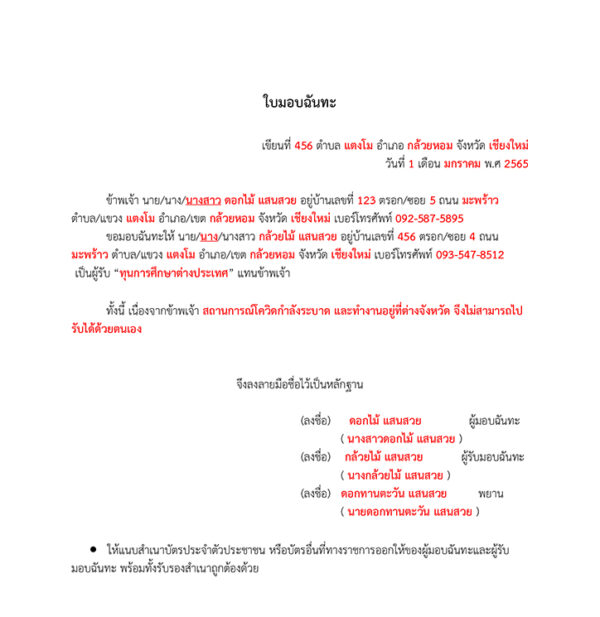 ใบมอบฉันทะ

เขียนที่ 456 ตำบล แตงโม อำเภอ กล้วยหอม จังหวัด เชียงใหม่
วันที่ 1 เดือน มกราคม พ.ศ 2565

ข้าพเจ้า นาย/นาง/นางสาว ดอกไม้ แสนสวย อยู่บ้านเลขที่ 123 ตรอก/ซอย 5 ถนน มะพร้าว ตำบล/แขวง แตงโม อำเภอ/เขต กล้วยหอม จังหวัด เชียงใหม่ เบอร์โทรศัพท์ 092-587-5895

ขอมอบฉันทะให้ นาย/นาง/นางสาว กล้วยไม้ แสนสวย อยู่บ้านเลขที่ 456 ตรอก/ซอย 4 ถนน มะพร้าว ตำบล/แขวง แตงโม อำเภอ/เขต กล้วยหอม จังหวัด เชียงใหม่ เบอร์โทรศัพท์ 093-547-8512 เป็นผู้รับ "ทุนการศึกษาต่างประเทศ" แทนข้าพเจ้า

ทั้งนี้ เนื่องจากข้าพเจ้า สถานการณ์โควิดกำลังระบาด และทำงานอยู่ที่ต่างจังหวัด จึงไม่สามารถไปรับได้ด้วยตนเอง

จึงลงลายมือชื่อไว้เป็นหลักฐาน

(ลงชื่อ) ดอกไม้ แสนสวย ผู้มอบฉันทะ
( นางสาวดอกไม้ แสนสวย )
(ลงชื่อ) กล้วยไม้ แสนสวย ผู้รับมอบฉันทะ
( นางกล้วยไม้ แสนสวย )
(ลงชื่อ) ดอกทานตะวัน แสนสวย พยาน
( นายดอกทานตะวัน แสนสวย )

• ให้แนบสำเนาบัตรประจำตัวประชาชน หรือบัตรอื่นที่ทางราชการออกให้ของผู้มอบฉันทะและผู้รับมอบฉันทะ พร้อมทั้งรับรองสำเนาถูกต้องด้วย